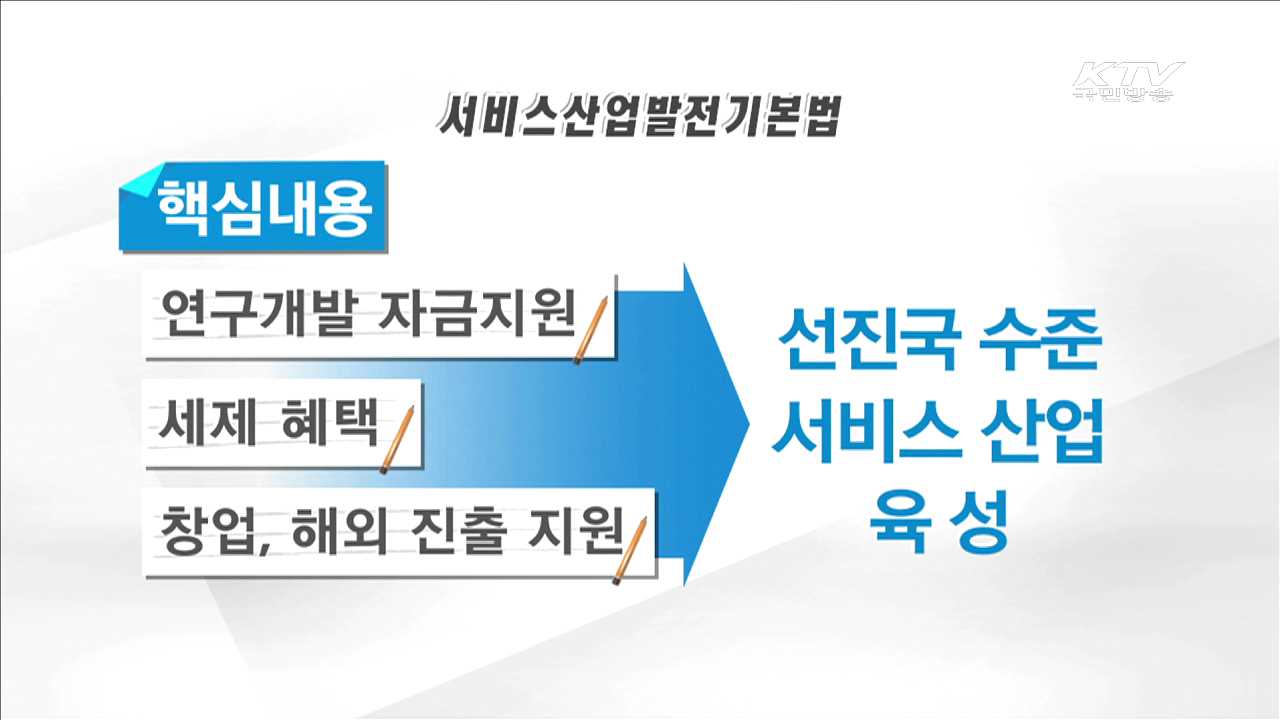 KTV 국민방송

서비스산업발전기본법

핵심내용

연구개발 자금지원

세제 혜택

창업, 해외 진출 지원

선진국 수준 서비스 산업 육 성